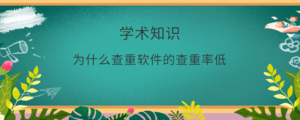 学术知识

为什么查重软件的查重率低